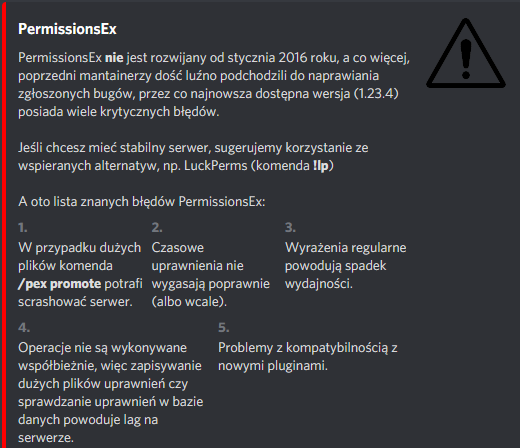 PermissionsEx

PermissionsEx nie jest rozwijany od stycznia 2016 roku, a co więcej, poprzedni mantainerzy dość luźno podchodzili do naprawiania zgłoszonych bugów, przez co najnowsza dostępna wersja (1.23.4) posiada wiele krytycznych błędów.

Jeśli chcesz mieć stabilny serwer, sugerujemy korzystanie ze wspieranych alternatyw, np. LuckPerms (komenda !lp)

A oto lista znanych błędów PermissionsEx:

1.
W przypadku dużych plików komenda /pex promote potrafi scrashować serwer.

2.
Czasowe uprawnienia nie wygasają poprawnie (albo wcale).

3.
Wyrażenia regularne powodują spadek wydajności.

4.
Operacje nie są wykonywane współbieżnie, więc zapisywanie dużych plików uprawnień czy sprawdzanie uprawnień w bazie danych powoduje lag na serwerze.

5.
Problemy z kompatybilnością z nowymi pluginami.